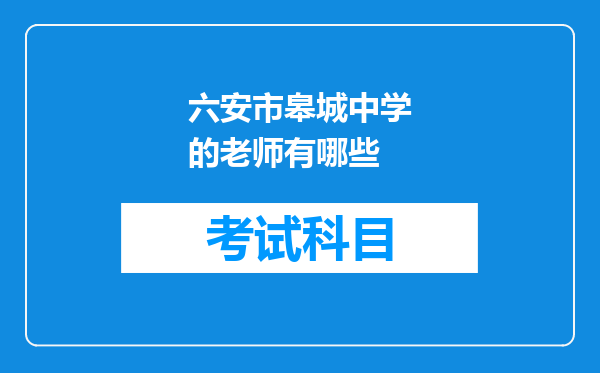 六安市皋城中学的老师有哪些

考试科目